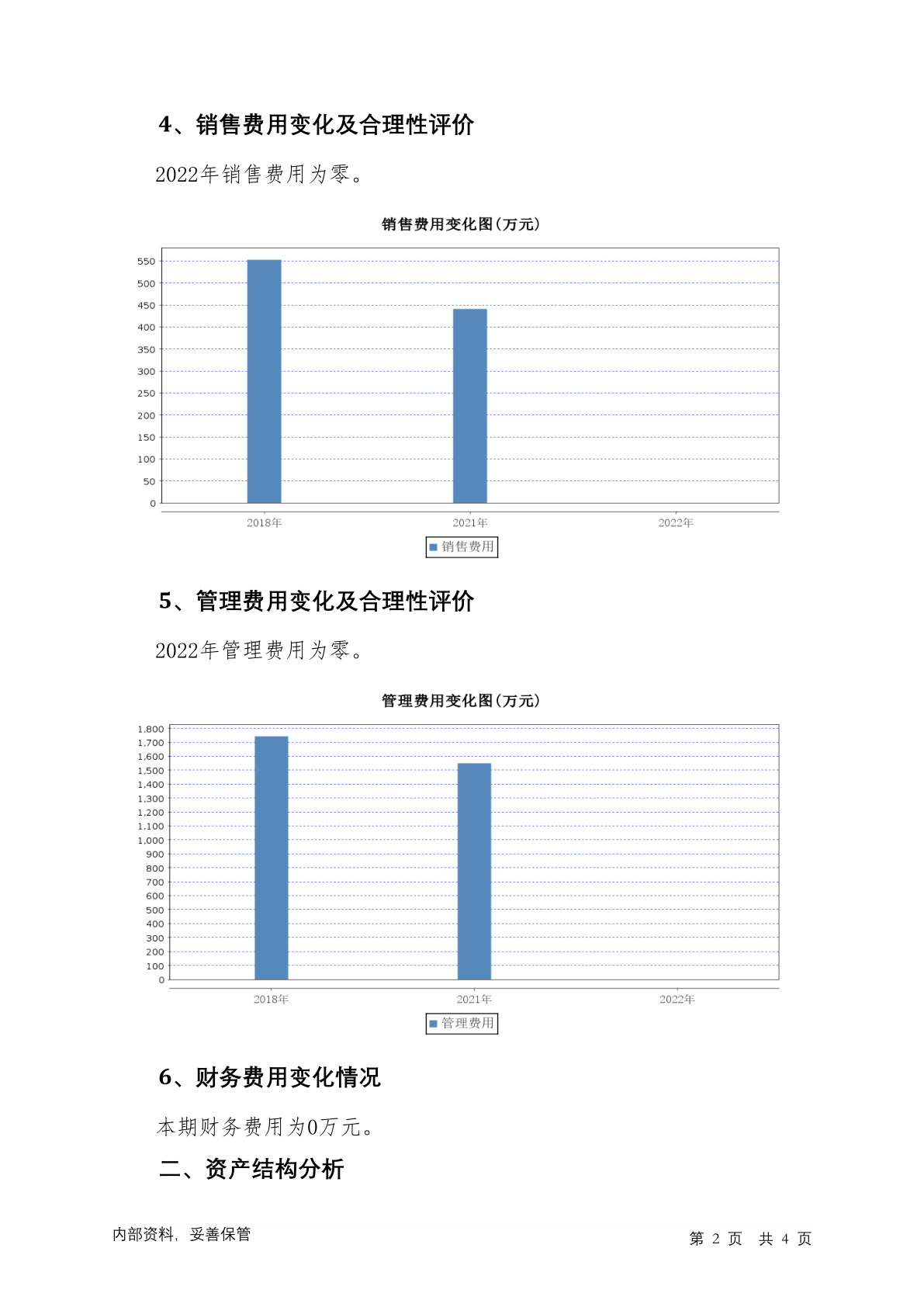 4、销售费用变化及合理性评价

2022年销售费用为零。

销售费用变化图(万元)

550
500
450
400
350
300
250
200
150
100
50
0

2018年
2021年
2022年

销售费用

5、管理费用变化及合理性评价

2022年管理费用为零。

管理费用变化图(万元)

1,800
1,700
1,600
1,500
1,400
1,300
1,200
1,100
1,000
900
800
700
600
500
400
300
200
100
0

2018年
2021年
2022年

管理费用

6、财务费用变化情况

本期财务费用为0万元。

二、资产结构分析

内部资料，妥善保管

第 2 页 共 4 页